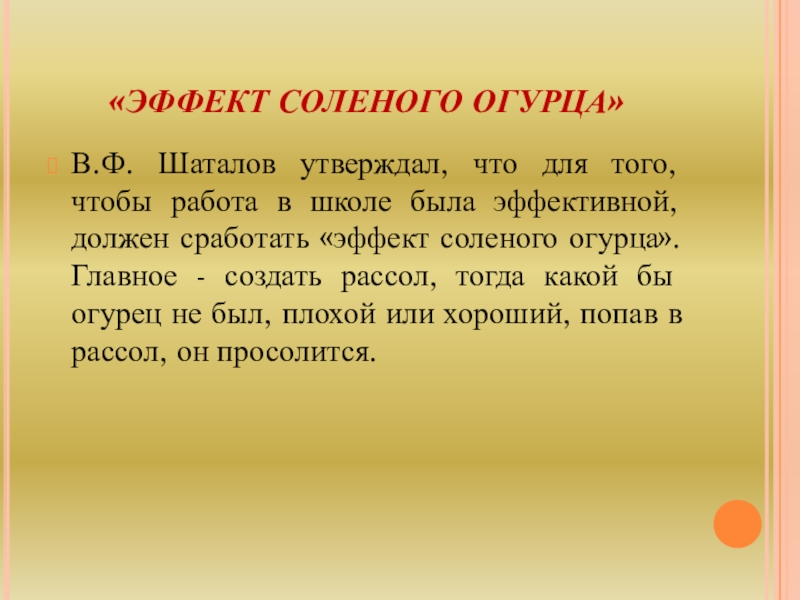 «ЭФФЕКТ СОЛЕНОГО ОГУРЦА»

В.Ф. Шаталов утверждал, что для того, чтобы работа в школе была эффективной, должен сработать «эффект соленого огурца». Главное - создать рассол, тогда какой бы огурец не был, плохой или хороший, попав в рассол, он просолится.